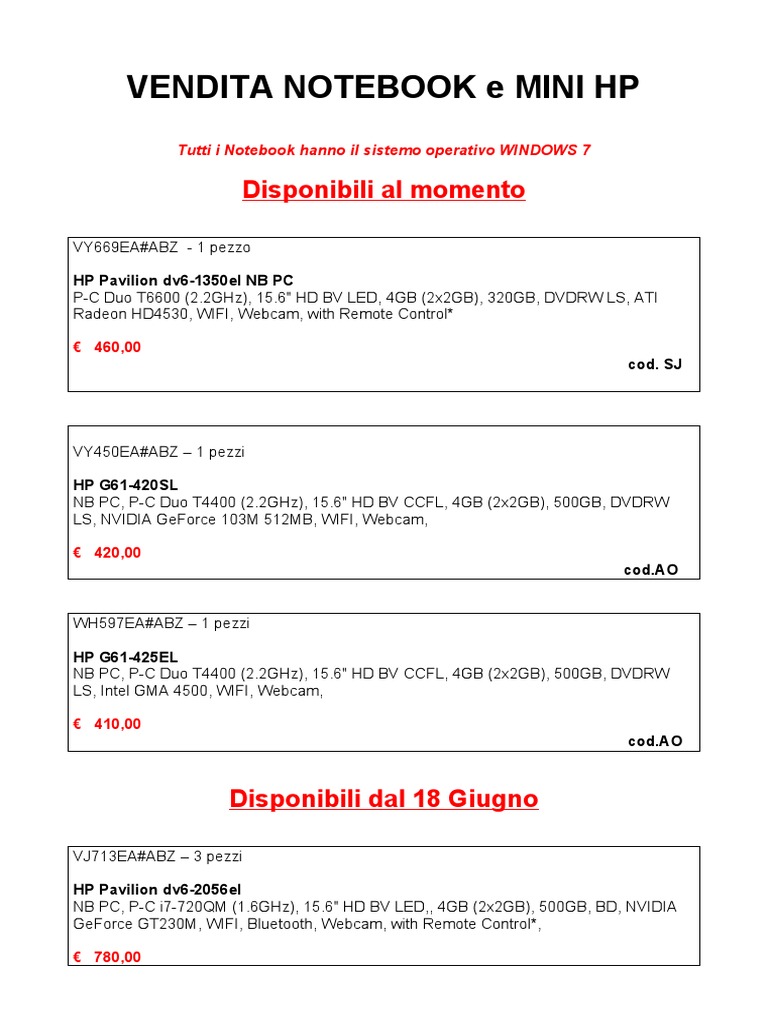 VENDITA NOTEBOOK e MINI HP

Tutti i Notebook hanno il sistemo operativo WINDOWS 7

Disponibili al momento

VY669EA#ABZ - 1 pezzo

HP Pavilion dv6-1350el NB PC
P-C Duo T6600 (2.2GHz), 15.6" HD BV LED, 4GB (2x2GB), 320GB, DVDRW LS, ATI Radeon HD4530, WIFI, Webcam, with Remote Control*

€ 460,00

cod. SJ

VY450EA#ABZ – 1 pezzi

HP G61-420SL
NB PC, P-C Duo T4400 (2.2GHz), 15.6" HD BV CCFL, 4GB (2x2GB), 500GB, DVDRW LS, NVIDIA GeForce 103M 512MB, WIFI, Webcam,

€ 420,00

cod.AO

WH597EA#ABZ – 1 pezzi

HP G61-425EL
NB PC, P-C Duo T4400 (2.2GHz), 15.6" HD BV CCFL, 4GB (2x2GB), 500GB, DVDRW LS, Intel GMA 4500, WIFI, Webcam,

€ 410,00

cod.AO

Disponibili dal 18 Giugno

VJ713EA#ABZ – 3 pezzi

HP Pavilion dv6-2056el
NB PC, P-C i7-720QM (1.6GHz), 15.6" HD BV LED,, 4GB (2x2GB), 500GB, BD, NVIDIA GeForce GT230M, WIFI, Bluetooth, Webcam, with Remote Control*,

€ 780,00